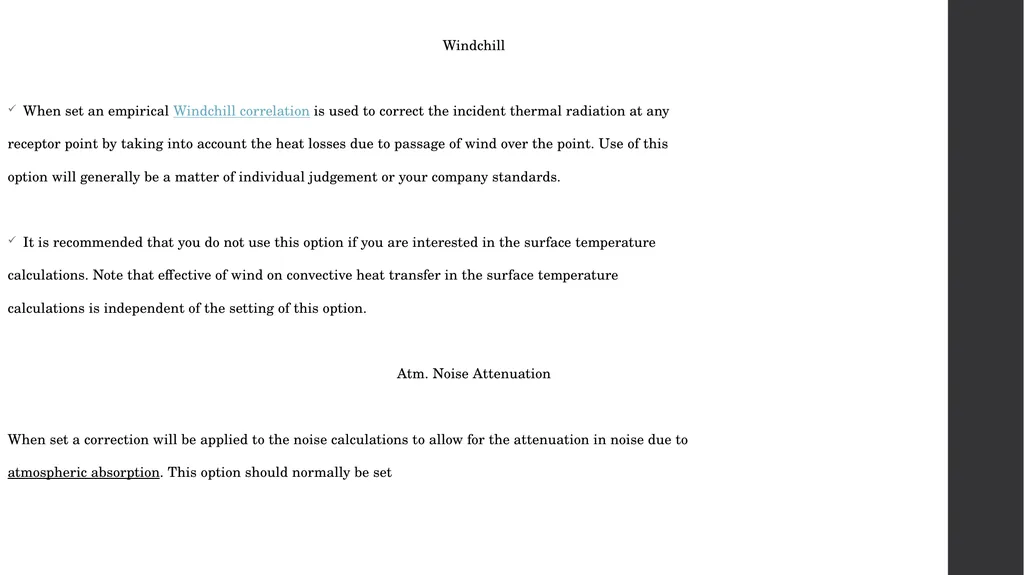 Windchill

✓ When set an empirical Windchill correlation is used to correct the incident thermal radiation at any receptor point by taking into account the heat losses due to passage of wind over the point. Use of this option will generally be a matter of individual judgement or your company standards.

✓ It is recommended that you do not use this option if you are interested in the surface temperature calculations. Note that effective of wind on convective heat transfer in the surface temperature calculations is independent of the setting of this option.

Atm. Noise Attenuation

When set a correction will be applied to the noise calculations to allow for the attenuation in noise due to atmospheric absorption. This option should normally be set